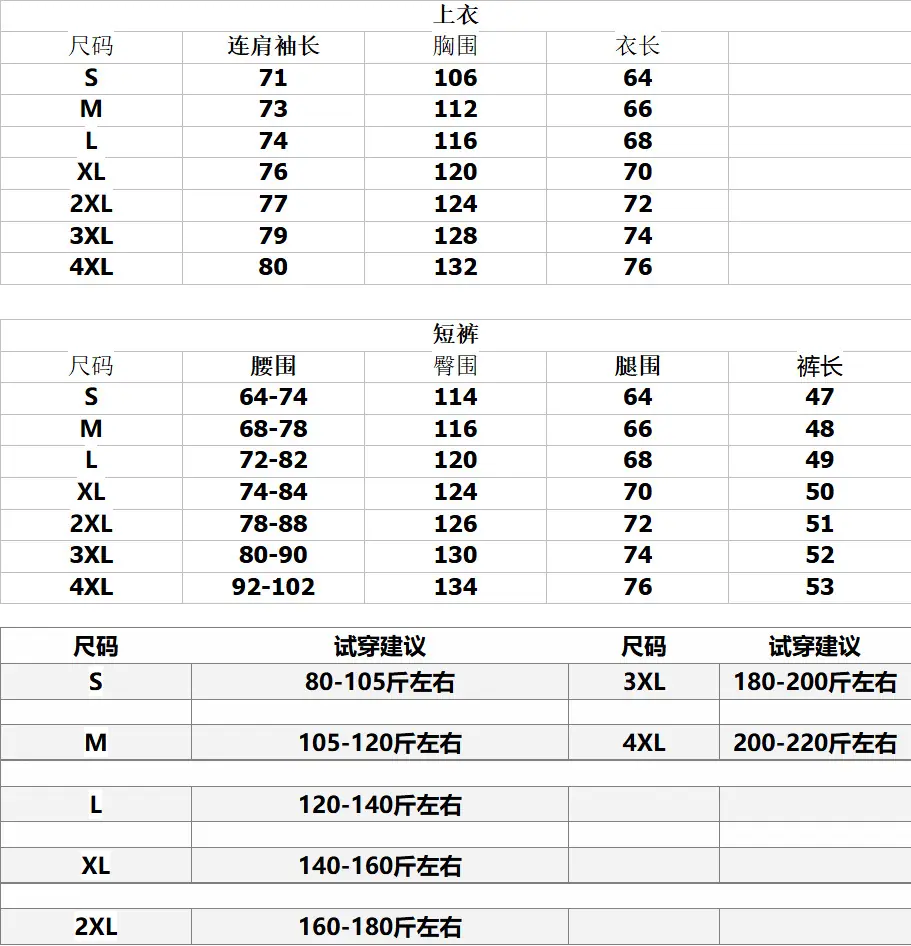 上衣

| 尺码 | 连肩袖长 | 胸围 | 衣长 |  |
|---|---|---|---|---|
| S | 71 | 106 | 64 |  |
| M | 73 | 112 | 66 |  |
| L | 74 | 116 | 68 |  |
| XL | 76 | 120 | 70 |  |
| 2XL | 77 | 124 | 72 |  |
| 3XL | 79 | 128 | 74 |  |
| 4XL | 80 | 132 | 76 |  |

短裤

| 尺码 | 腰围 | 臀围 | 腿围 | 裤长 |
|---|---|---|---|---|
| S | 64-74 | 114 | 64 | 47 |
| M | 68-78 | 116 | 66 | 48 |
| L | 72-82 | 120 | 68 | 49 |
| XL | 74-84 | 124 | 70 | 50 |
| 2XL | 78-88 | 126 | 72 | 51 |
| 3XL | 80-90 | 130 | 74 | 52 |
| 4XL | 92-102 | 134 | 76 | 53 |

| 尺码 | 试穿建议 | 尺码 | 试穿建议 |
|---|---|---|---|
| S | 80-105斤左右 | 3XL | 180-200斤左右 |
| M | 105-120斤左右 | 4XL | 200-220斤左右 |
| L | 120-140斤左右 |  |  |
| XL | 140-160斤左右 |  |  |
| 2XL | 160-180斤左右 |  |  |